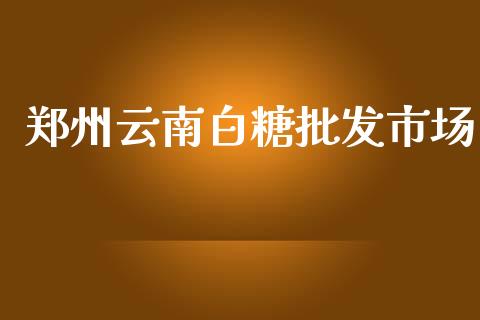 郑州云南白糖批发市场